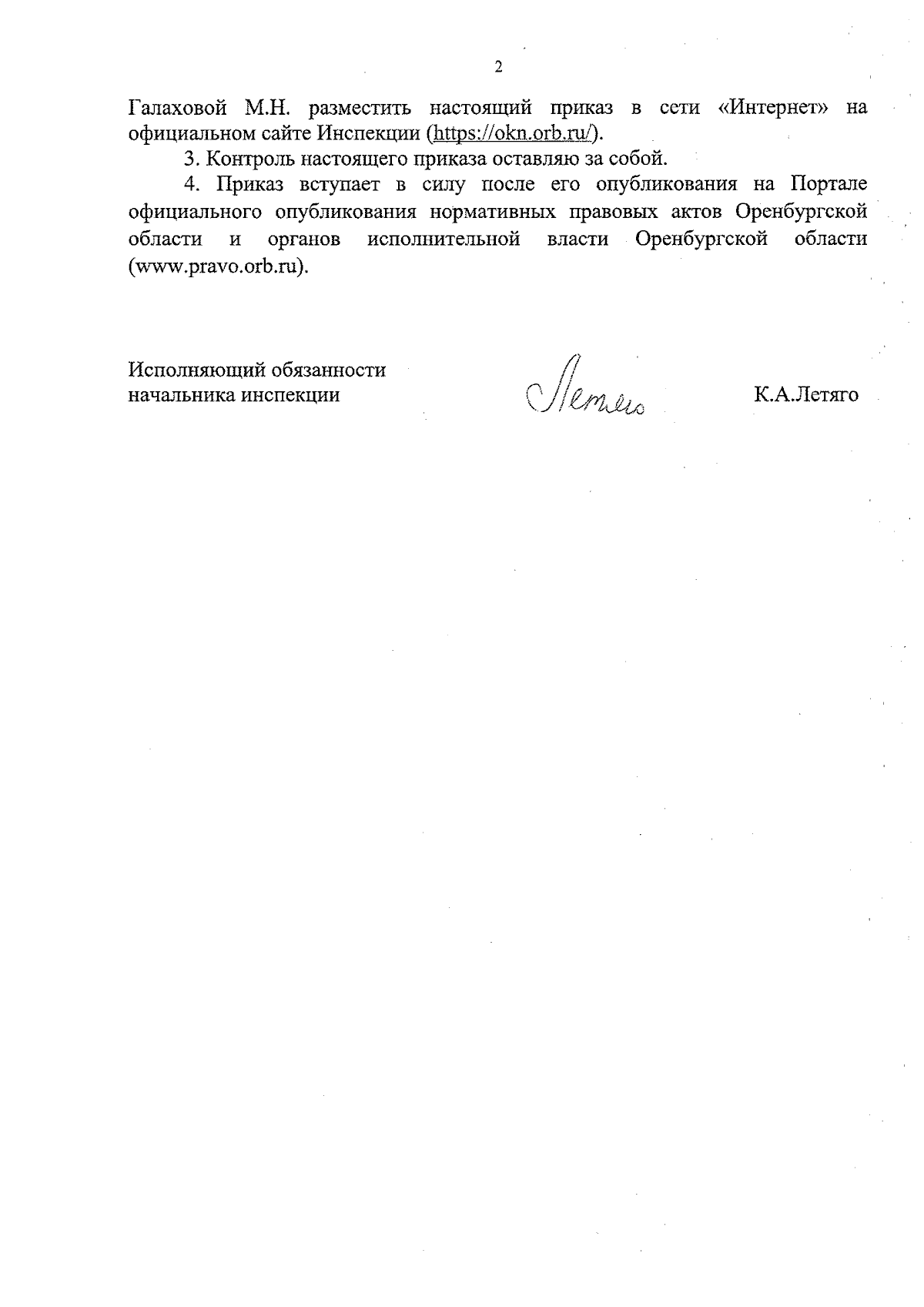 2

Галаховой М.Н. разместить настоящий приказ в сети «Интернет» на официальном сайте Инспекции (https://okn.orb.ru/).

3. Контроль настоящего приказа оставляю за собой.

4. Приказ вступает в силу после его опубликования на Портале официального опубликования нормативных правовых актов Оренбургской области и органов исполнительной власти Оренбургской области (www.pravo.orb.ru).

Исполняющий обязанности начальника инспекции

Летяго

К.А.Летяго